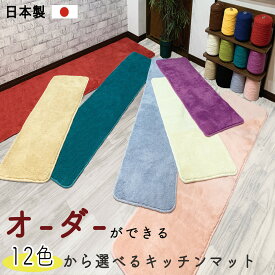 日本製

オーダーができる

12色から選べるキッチンマット